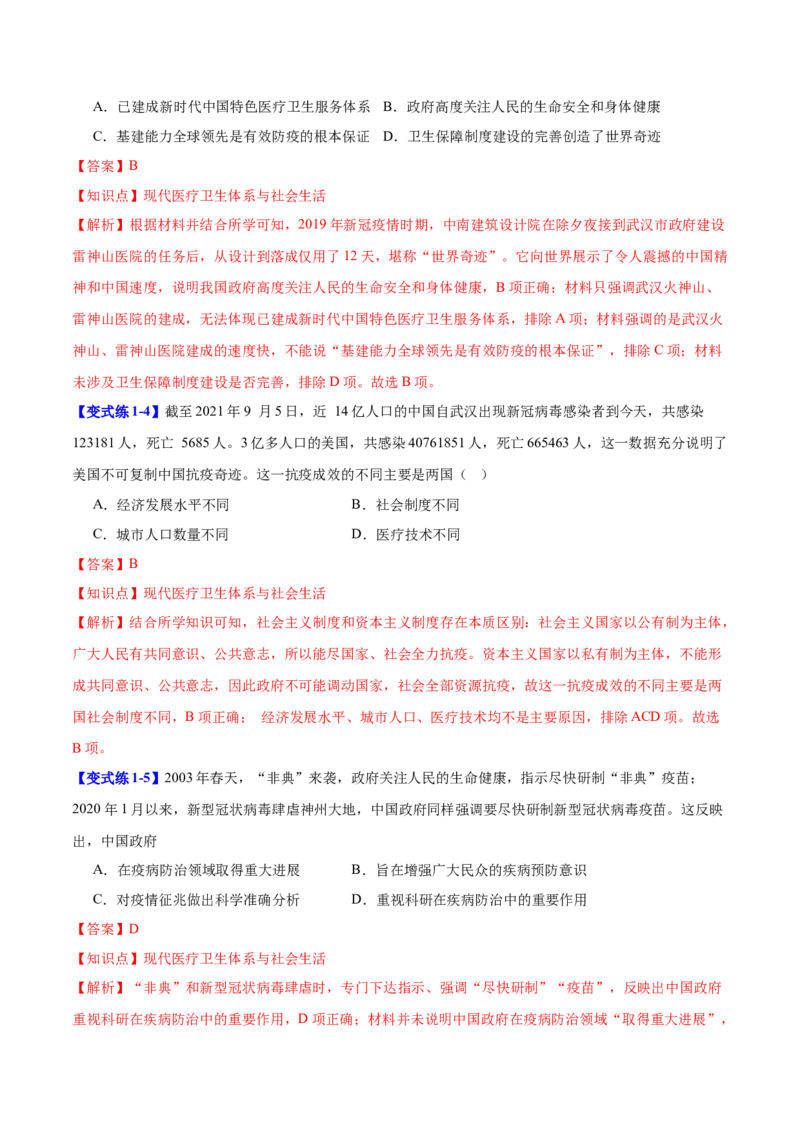 A．已建成新时代中国特色医疗卫生服务体系　B．政府高度关注人民的生命安全和身体健康

C．基建能力全球领先是有效防疫的根本保证　D．卫生保障制度建设的完善创造了世界奇迹

【答案】B

【知识点】现代医疗卫生体系与社会生活

【解析】根据材料并结合所学可知，2019年新冠疫情时期，中南建筑设计院在除夕夜接到武汉市政府建设雷神山医院的任务后，从设计到落成仅用了12天，堪称“世界奇迹”。它向世界展示了令人震撼的中国精神和中国速度，说明我国政府高度关注人民的生命安全和身体健康，B项正确；材料只强调武汉火神山、雷神山医院的建成，无法体现已建成新时代中国特色医疗卫生服务体系，排除A项；材料强调的是武汉火神山、雷神山医院建成的速度快，不能说“基建能力全球领先是有效防疫的根本保证”，排除C项；材料未涉及卫生保障制度建设是否完善，排除D项。故选B项。

【变式练1-4】截至2021年9 月5日，近 14亿人口的中国自武汉出现新冠病毒感染者到今天，共感染123181人，死亡 5685人。3亿多人口的美国，共感染40761851人，死亡665463人，这一数据充分说明了美国不可复制中国抗疫奇迹。这一抗疫成效的不同主要是两国（ ）

A．经济发展水平不同　　B．社会制度不同

C．城市人口数量不同　　D．医疗技术不同

【答案】B

【知识点】现代医疗卫生体系与社会生活

【解析】结合所学知识可知，社会主义制度和资本主义制度存在本质区别；社会主义国家以公有制为主体，广大人民有共同意识、公共意志，所以能尽国家、社会全力抗疫。资本主义国家以私有制为主体，不能形成共同意识、公共意志，因此政府不可能调动国家，社会全部资源抗疫，故这一抗疫成效的不同主要是两国社会制度不同，B项正确； 经济发展水平、城市人口、医疗技术均不是主要原因，排除ACD项。故选B项。

【变式练1-5】2003年春天，“非典”来袭，政府关注人民的生命健康，指示尽快研制“非典”疫苗；2020年1月以来，新型冠状病毒肆虐神州大地，中国政府同样强调要尽快研制新型冠状病毒疫苗。这反映出，中国政府

A．在疫病防治领域取得重大进展　　B．旨在增强广大民众的疾病预防意识

C．对疫情征兆做出科学准确分析　　D．重视科研在疾病防治中的重要作用

【答案】D

【知识点】现代医疗卫生体系与社会生活

【解析】“非典”和新型冠状病毒肆虐时，专门下达指示、强调“尽快研制”“疫苗”，反映出中国政府重视科研在疾病防治中的重要作用，D项正确；材料并未说明中国政府在疫病防治领域“取得重大进展”，